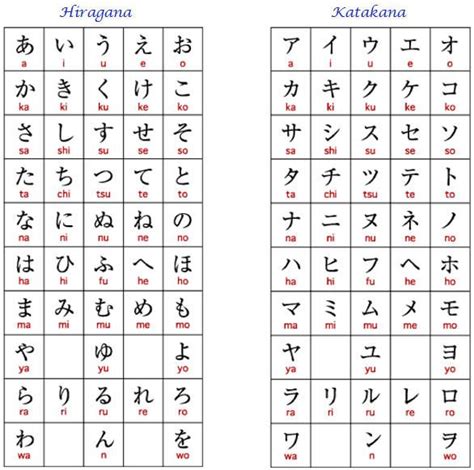 Hiragana

| | | | | |
|---|---|---|---|---|
| あ a | い i | う u | え e | お o |
| か ka | き ki | く ku | け ke | こ ko |
| さ sa | し shi | す su | せ se | そ so |
| た ta | ち chi | つ tsu | て te | と to |
| な na | に ni | ぬ nu | ね ne | の no |
| は ha | ひ hi | ふ fu | へ he | ほ ho |
| ま ma | み mi | む mu | め me | も mo |
| や ya | | ゆ yu | | よ yo |
| ら ra | り ri | る ru | れ re | ろ ro |
| わ wa | | ん n | | を wo |

Katakana

| | | | | |
|---|---|---|---|---|
| ア a | イ i | ウ u | エ e | オ o |
| カ ka | キ ki | ク ku | ケ ke | コ ko |
| サ sa | シ shi | ス su | セ se | ソ so |
| タ ta | チ chi | ツ tsu | テ te | ト to |
| ナ na | ニ ni | ヌ nu | ネ ne | ノ no |
| ハ ha | ヒ hi | フ fu | ヘ he | ホ ho |
| マ ma | ミ mi | ム mu | メ me | モ mo |
| ヤ ya | | ユ yu | | ヨ yo |
| ラ ra | リ ri | ル ru | レ re | ロ ro |
| ワ wa | | ン n | | ヲ wo |